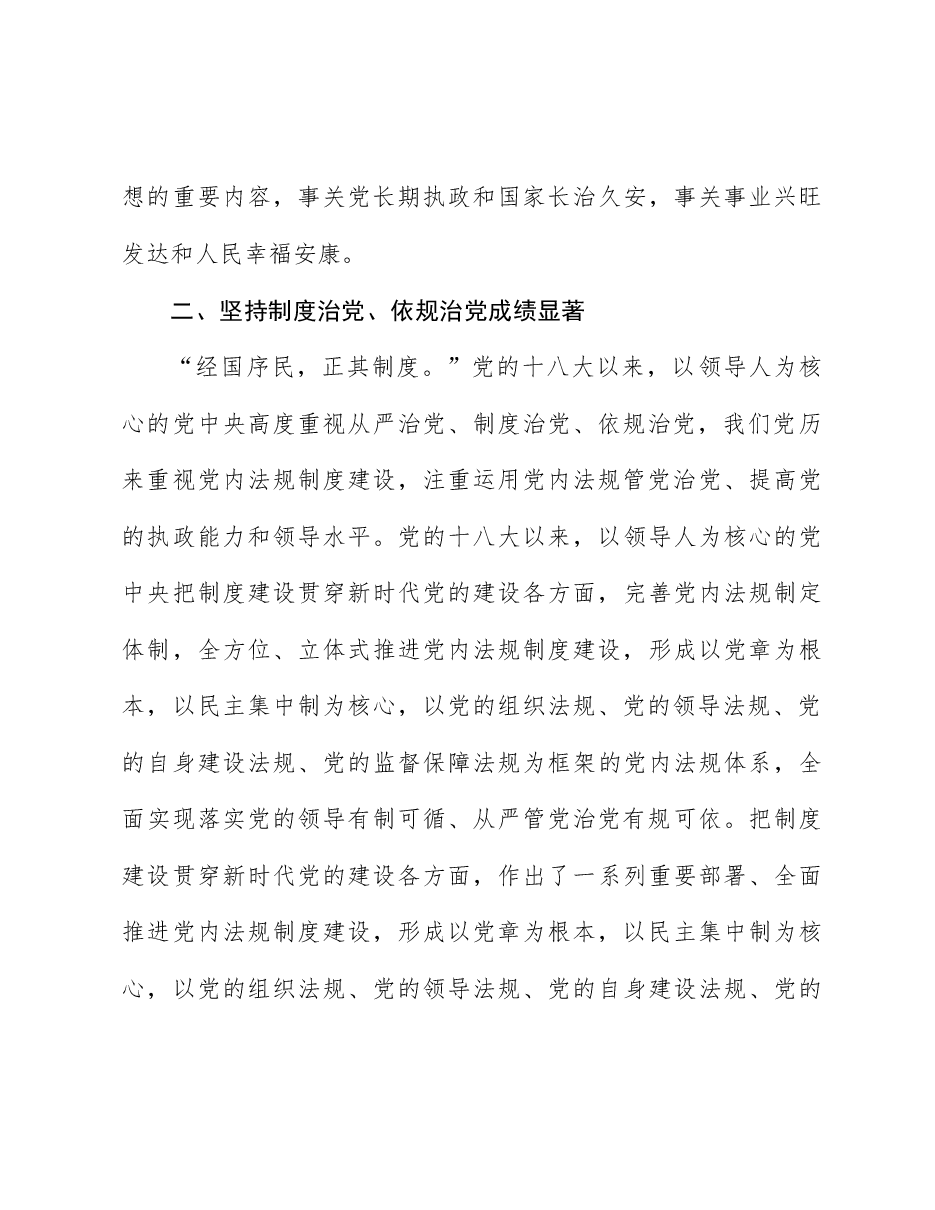 想的重要内容，事关党长期执政和国家长治久安，事关事业兴旺发达和人民幸福安康。

二、坚持制度治党、依规治党成绩显著

“经国序民，正其制度。”党的十八大以来，以领导人为核心的党中央高度重视从严治党、制度治党、依规治党，我们党历来重视党内法规制度建设，注重运用党内法规管党治党、提高党的执政能力和领导水平。党的十八大以来，以领导人为核心的党中央把制度建设贯穿新时代党的建设各方面，完善党内法规制定体制，全方位、立体式推进党内法规制度建设，形成以党章为根本，以民主集中制为核心，以党的组织法规、党的领导法规、党的自身建设法规、党的监督保障法规为框架的党内法规体系，全面实现落实党的领导有制可循、从严管党治党有规可依。把制度建设贯穿新时代党的建设各方面，作出了一系列重要部署、全面推进党内法规制度建设，形成以党章为根本，以民主集中制为核心，以党的组织法规、党的领导法规、党的自身建设法规、党的